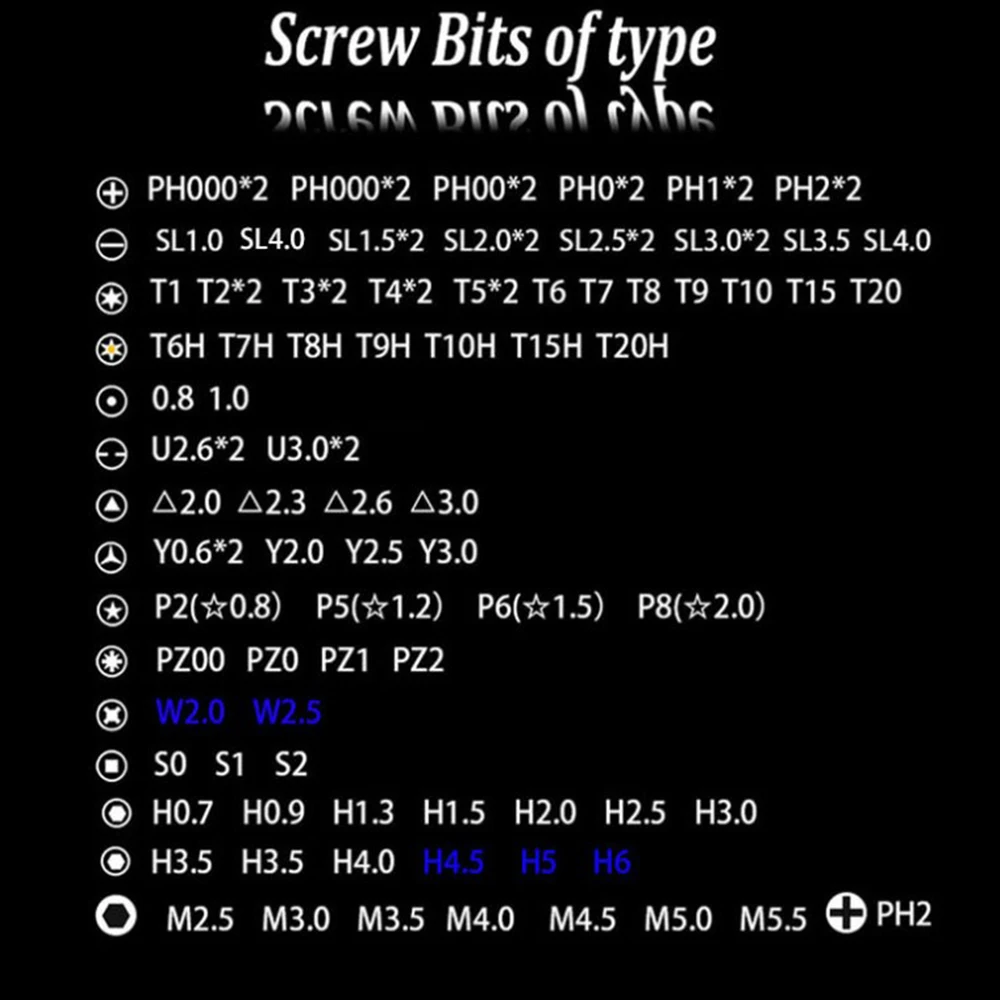 Screw Bits of type

PH000*2 PH000*2 PH00*2 PH0*2 PH1*2 PH2*2
SL1.0 SL4.0 SL1.5*2 SL2.0*2 SL2.5*2 SL3.0*2 SL3.5 SL4.0
T1 T2*2 T3*2 T4*2 T5*2 T6 T7 T8 T9 T10 T15 T20
T6H T7H T8H T9H T10H T15H T20H
0.8 1.0
U2.6*2 U3.0*2
△2.0 △2.3 △2.6 △3.0
Y0.6*2 Y2.0 Y2.5 Y3.0
P2(☆0.8) P5(☆1.2) P6(☆1.5) P8(☆2.0)
PZ00 PZ0 PZ1 PZ2
W2.0 W2.5
S0 S1 S2
H0.7 H0.9 H1.3 H1.5 H2.0 H2.5 H3.0
H3.5 H3.5 H4.0 H4.5 H5 H6
M2.5 M3.0 M3.5 M4.0 M4.5 M5.0 M5.5 PH2